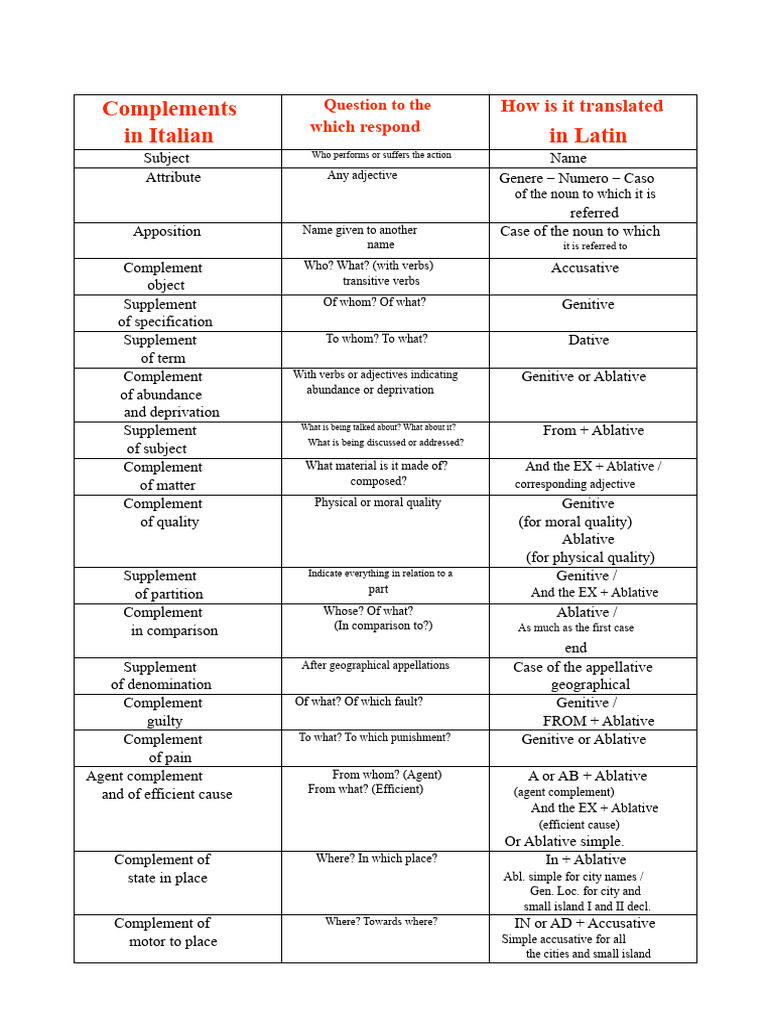 | Complements in Italian | Question to the which respond | How is it translated in Latin |
|---|---|---|
| Subject | Who performs or suffers the action | Name |
| Attribute | Any adjective | Genere – Numero – Caso of the noun to which it is referred |
| Apposition | Name given to another name | Case of the noun to which it is referred to |
| Complement object | Who? What? (with verbs) transitive verbs | Accusative |
| Supplement of specification | Of whom? Of what? | Genitive |
| Supplement of term | To whom? To what? | Dative |
| Complement of abundance and deprivation | With verbs or adjectives indicating abundance or deprivation | Genitive or Ablative |
| Supplement of subject | What is being talked about? What about it? What is being discussed or addressed? | From + Ablative |
| Complement of matter | What material is it made of? composed? | And the EX + Ablative / corresponding adjective |
| Complement of quality | Physical or moral quality | Genitive (for moral quality) Ablative (for physical quality) |
| Supplement of partition | Indicate everything in relation to a part | Genitive / And the EX + Ablative |
| Complement in comparison | Whose? Of what? (In comparison to?) | Ablative / As much as the first case end |
| Supplement of denomination | After geographical appellations | Case of the appellative geographical |
| Complement guilty | Of what? Of which fault? | Genitive / FROM + Ablative |
| Complement of pain | To what? To which punishment? | Genitive or Ablative |
| Agent complement and of efficient cause | From whom? (Agent) From what? (Efficient) | A or AB + Ablative (agent complement) And the EX + Ablative (efficient cause) Or Ablative simple. |
| Complement of state in place | Where? In which place? | In + Ablative Abl. simple for city names / Gen. Loc. for city and small island I and II decl. |
| Complement of motor to place | Where? Towards where? | IN or AD + Accusative Simple accusative for all the cities and small island |